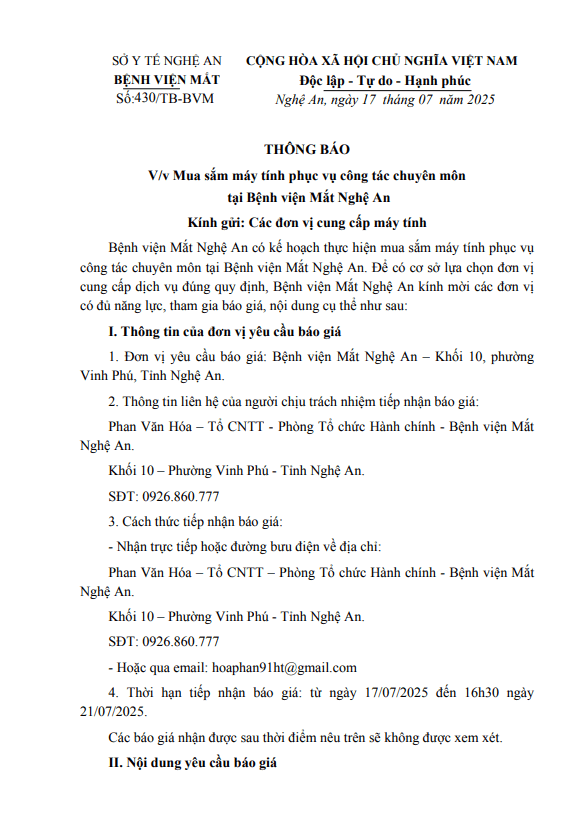 SỞ Y TẾ NGHỆ AN
BỆNH VIỆN MẮT
Số:430/TB-BVM

CỘNG HÒA XÃ HỘI CHỦ NGHĨA VIỆT NAM
Độc lập - Tự do - Hạnh phúc
Nghệ An, ngày 17 tháng 07 năm 2025

THÔNG BÁO
V/v Mua sắm máy tính phục vụ công tác chuyên môn tại Bệnh viện Mắt Nghệ An

Kính gửi: Các đơn vị cung cấp máy tính

Bệnh viện Mắt Nghệ An có kế hoạch thực hiện mua sắm máy tính phục vụ công tác chuyên môn tại Bệnh viện Mắt Nghệ An. Để có cơ sở lựa chọn đơn vị cung cấp dịch vụ đúng quy định, Bệnh viện Mắt Nghệ An kính mời các đơn vị có đủ năng lực, tham gia báo giá, nội dung cụ thể như sau:

I. Thông tin của đơn vị yêu cầu báo giá

1. Đơn vị yêu cầu báo giá: Bệnh viện Mắt Nghệ An – Khối 10, phường Vinh Phú, Tỉnh Nghệ An.

2. Thông tin liên hệ của người chịu trách nhiệm tiếp nhận báo giá:

Phan Văn Hóa – Tổ CNTT - Phòng Tổ chức Hành chính - Bệnh viện Mắt Nghệ An.

Khối 10 – Phường Vinh Phú - Tỉnh Nghệ An.

SĐT: 0926.860.777

3. Cách thức tiếp nhận báo giá:

- Nhận trực tiếp hoặc đường bưu điện về địa chỉ:

Phan Văn Hóa – Tổ CNTT – Phòng Tổ chức Hành chính - Bệnh viện Mắt Nghệ An.

Khối 10 – Phường Vinh Phú - Tỉnh Nghệ An.

SĐT: 0926.860.777

- Hoặc qua email: hoaphan91ht@gmail.com

4. Thời hạn tiếp nhận báo giá: từ ngày 17/07/2025 đến 16h30 ngày 21/07/2025.

Các báo giá nhận được sau thời điểm nêu trên sẽ không được xem xét.

II. Nội dung yêu cầu báo giá